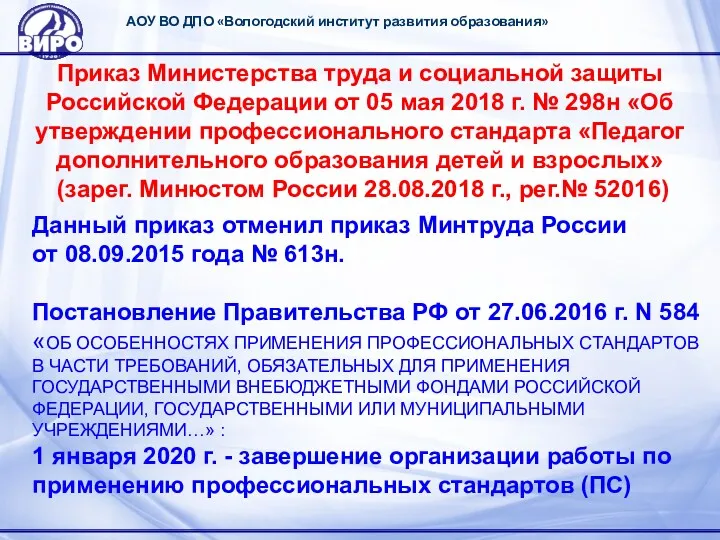 ВИРО

АОУ ВО ДПО «Вологодский институт развития образования»

Приказ Министерства труда и социальной защиты Российской Федерации от 05 мая 2018 г. № 298н «Об утверждении профессионального стандарта «Педагог дополнительного образования детей и взрослых» (зарег. Минюстом России 28.08.2018 г., рег.№ 52016)

Данный приказ отменил приказ Минтруда России от 08.09.2015 года № 613н.

Постановление Правительства РФ от 27.06.2016 г. N 584 «ОБ ОСОБЕННОСТЯХ ПРИМЕНЕНИЯ ПРОФЕССИОНАЛЬНЫХ СТАНДАРТОВ В ЧАСТИ ТРЕБОВАНИЙ, ОБЯЗАТЕЛЬНЫХ ДЛЯ ПРИМЕНЕНИЯ ГОСУДАРСТВЕННЫМИ ВНЕБЮДЖЕТНЫМИ ФОНДАМИ РОССИЙСКОЙ ФЕДЕРАЦИИ, ГОСУДАРСТВЕННЫМИ ИЛИ МУНИЦИПАЛЬНЫМИ УЧРЕЖДЕНИЯМИ…» :
1 января 2020 г. - завершение организации работы по применению профессиональных стандартов (ПС)